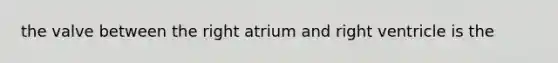 the valve between the right atrium and right ventricle is the